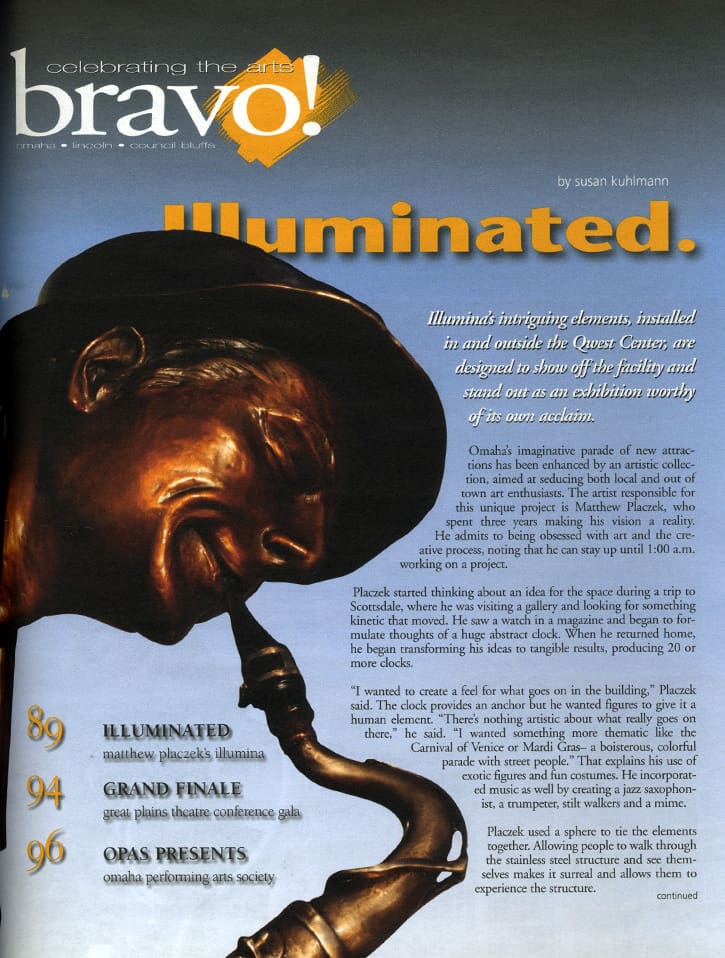 celebrating the arts
bravo!
omaha • lincoln • council bluffs

by susan kuhlmann

Illuminated.

Illumina's intriguing elements, installed in and outside the Qwest Center, are designed to show off the facility and stand out as an exhibition worthy of its own acclaim.

Omaha's imaginative parade of new attractions has been enhanced by an artistic collection, aimed at seducing both local and out of town art enthusiasts. The artist responsible for this unique project is Matthew Placzek, who spent three years making his vision a reality. He admits to being obsessed with art and the creative process, noting that he can stay up until 1:00 a.m. working on a project.

Placzek started thinking about an idea for the space during a trip to Scottsdale, where he was visiting a gallery and looking for something kinetic that moved. He saw a watch in a magazine and began to formulate thoughts of a huge abstract clock. When he returned home, he began transforming his ideas to tangible results, producing 20 or more clocks.

"I wanted to create a feel for what goes on in the building," Placzek said. The clock provides an anchor but he wanted figures to give it a human element. "There's nothing artistic about what really goes on there," he said. "I wanted something more thematic like the Carnival of Venice or Mardi Gras– a boisterous, colorful parade with street people." That explains his use of exotic figures and fun costumes. He incorporated music as well by creating a jazz saxophonist, a trumpeter, stilt walkers and a mime.

Placzek used a sphere to tie the elements together. Allowing people to walk through the stainless steel structure and see themselves makes it surreal and allows them to experience the structure.

continued

89 ILLUMINATED
matthew placzek's illumina

94 GRAND FINALE
great plains theatre conference gala

96 OPAS PRESENTS
omaha performing arts society